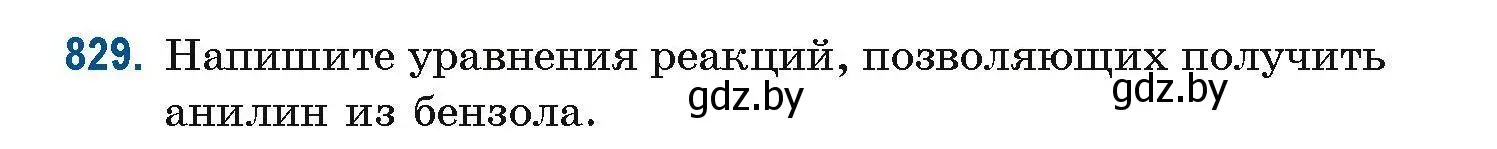 829. Напишите уравнения реакций, позволяющих получить анилин из бензола. gdz.by gdz.by